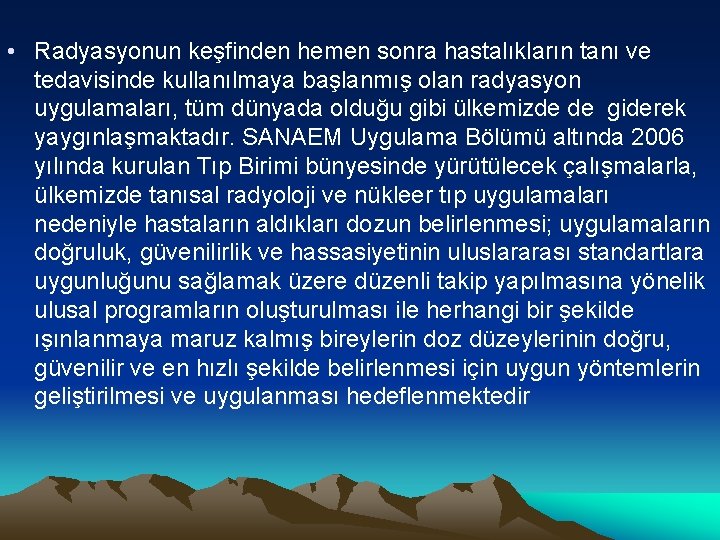 • Radyasyonun keşfinden hemen sonra hastalıkların tanı ve tedavisinde kullanılmaya başlanmış olan radyasyon uygulamaları, tüm dünyada olduğu gibi ülkemizde de giderek yaygınlaşmaktadır. SANAEM Uygulama Bölümü altında 2006 yılında kurulan Tıp Birimi bünyesinde yürütülecek çalışmalarla, ülkemizde tanısal radyoloji ve nükleer tıp uygulamaları nedeniyle hastaların aldıkları dozun belirlenmesi; uygulamaların doğruluk, güvenilirlik ve hassasiyetinin uluslararası standartlara uygunluğunu sağlamak üzere düzenli takip yapılmasına yönelik ulusal programların oluşturulması ile herhangi bir şekilde ışınlanmaya maruz kalmış bireylerin doz düzeylerinin doğru, güvenilir ve en hızlı şekilde belirlenmesi için uygun yöntemlerin geliştirilmesi ve uygulanması hedeflenmektedir